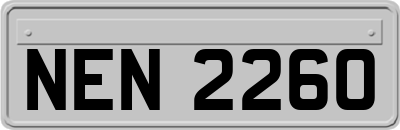 NEN 2260